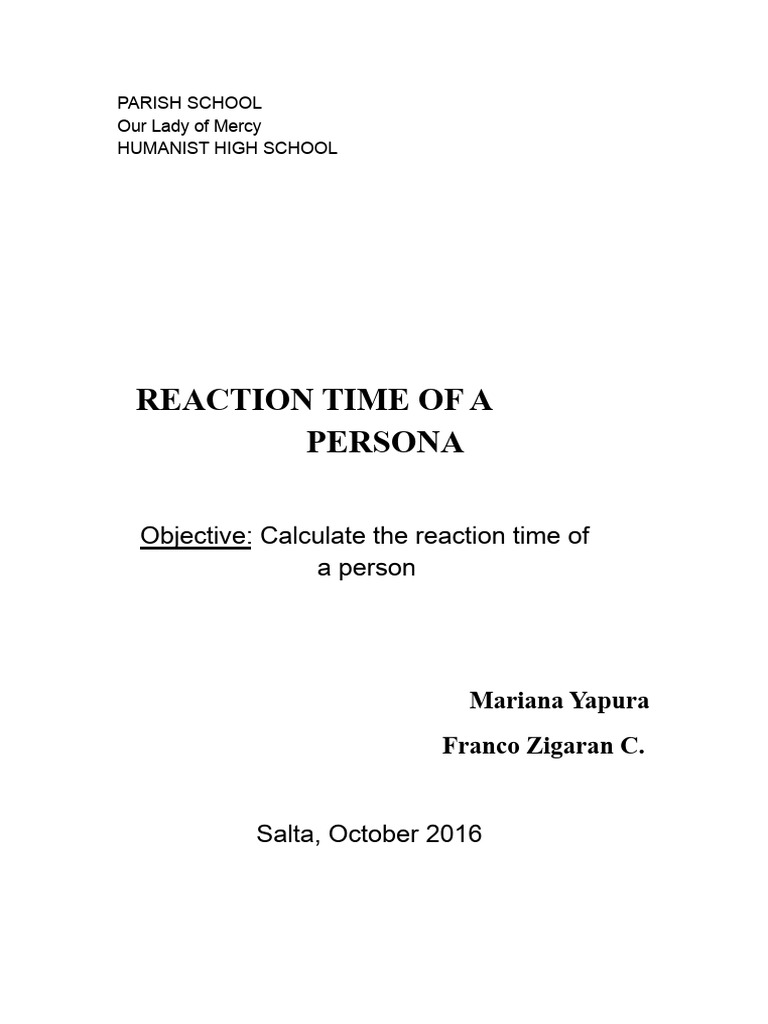 PARISH SCHOOL
Our Lady of Mercy
HUMANIST HIGH SCHOOL

REACTION TIME OF A PERSONA

Objective: Calculate the reaction time of a person

Mariana Yapura

Franco Zigaran C.

Salta, October 2016